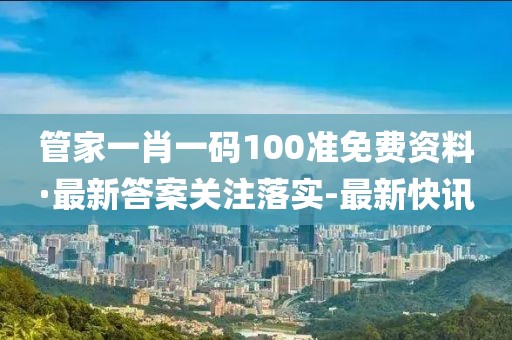 管家一肖一码100准免费资料·最新答案关注落实-最新快讯